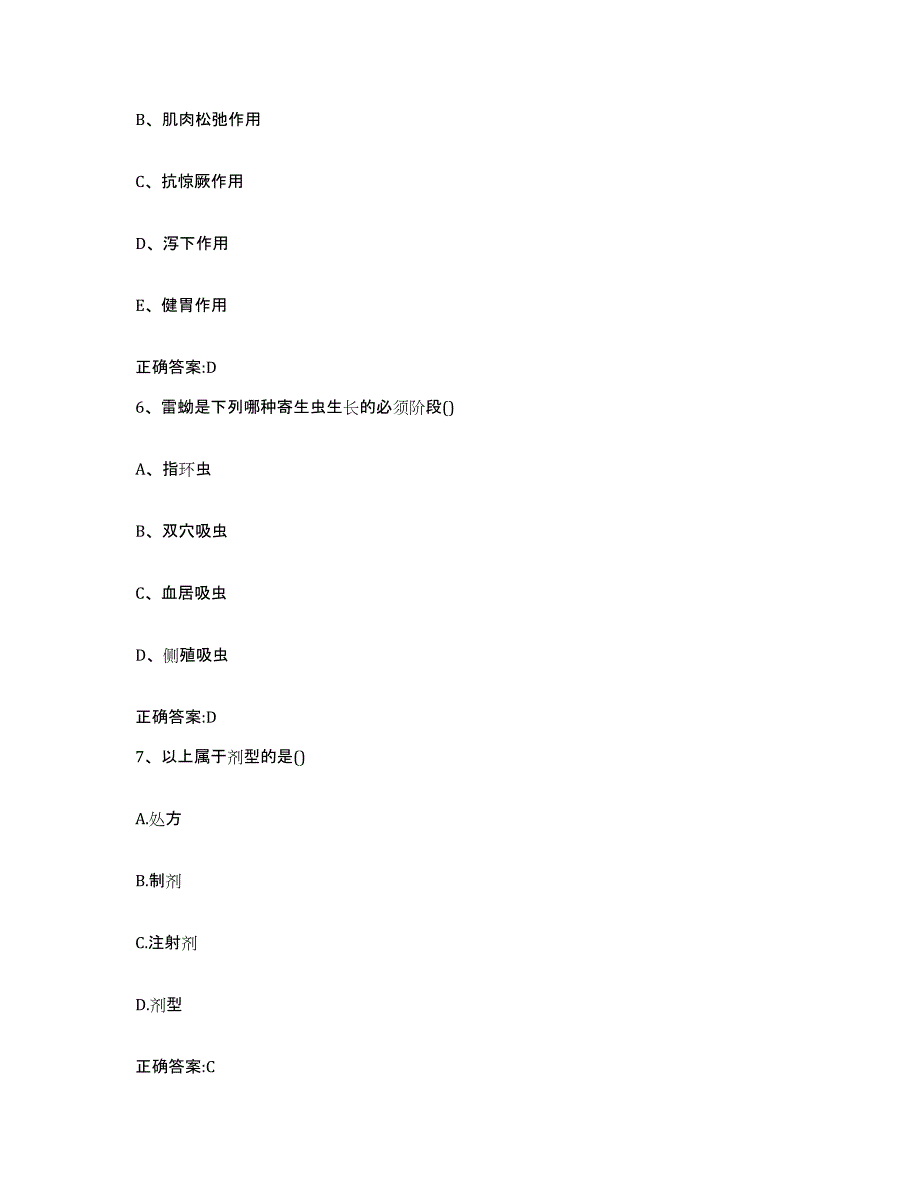 B、肌肉松弛作用

C、抗惊厥作用

D、泻下作用

E、健胃作用

正确答案:D

6、雷蚴是下列哪种寄生虫生长的必须阶段()

A、指环虫

B、双穴吸虫

C、血居吸虫

D、侧殖吸虫

正确答案:D

7、以上属于剂型的是()

A.处方

B.制剂

C.注射剂

D.剂型

正确答案:C